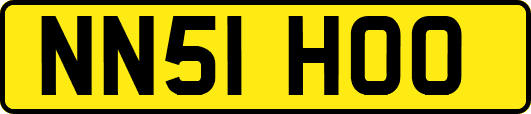 NN51 HOO